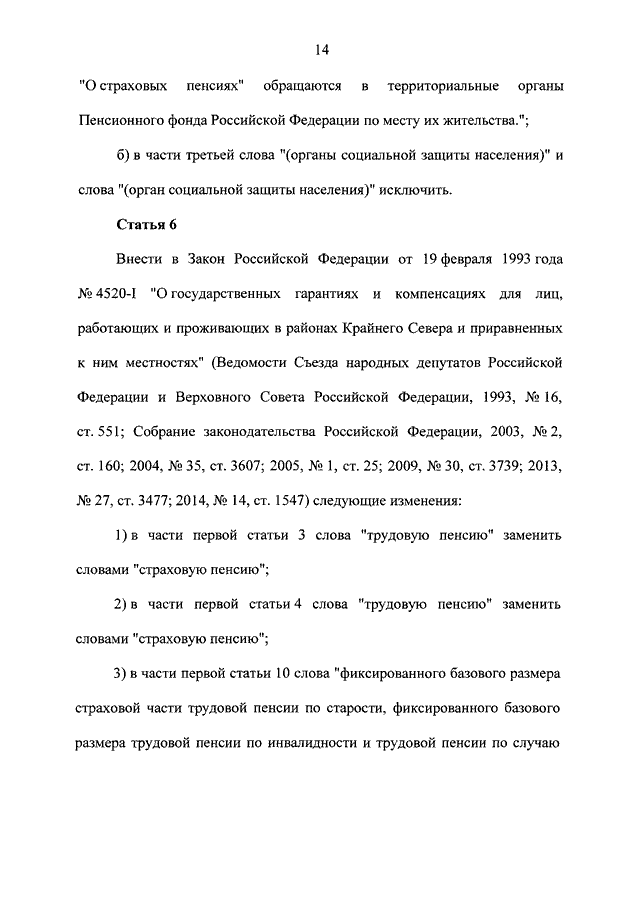 14

"О страховых пенсиях" обращаются в территориальные органы Пенсионного фонда Российской Федерации по месту их жительства.";

б) в части третьей слова "(органы социальной защиты населения)" и слова "(орган социальной защиты населения)" исключить.

Статья 6

Внести в Закон Российской Федерации от 19 февраля 1993 года № 4520-I "О государственных гарантиях и компенсациях для лиц, работающих и проживающих в районах Крайнего Севера и приравненных к ним местностях" (Ведомости Съезда народных депутатов Российской Федерации и Верховного Совета Российской Федерации, 1993, № 16, ст. 551; Собрание законодательства Российской Федерации, 2003, № 2, ст. 160; 2004, № 35, ст. 3607; 2005, № 1, ст. 25; 2009, № 30, ст. 3739; 2013, № 27, ст. 3477; 2014, № 14, ст. 1547) следующие изменения:

1) в части первой статьи 3 слова "трудовую пенсию" заменить словами "страховую пенсию";

2) в части первой статьи 4 слова "трудовую пенсию" заменить словами "страховую пенсию";

3) в части первой статьи 10 слова "фиксированного базового размера страховой части трудовой пенсии по старости, фиксированного базового размера трудовой пенсии по инвалидности и трудовой пенсии по случаю